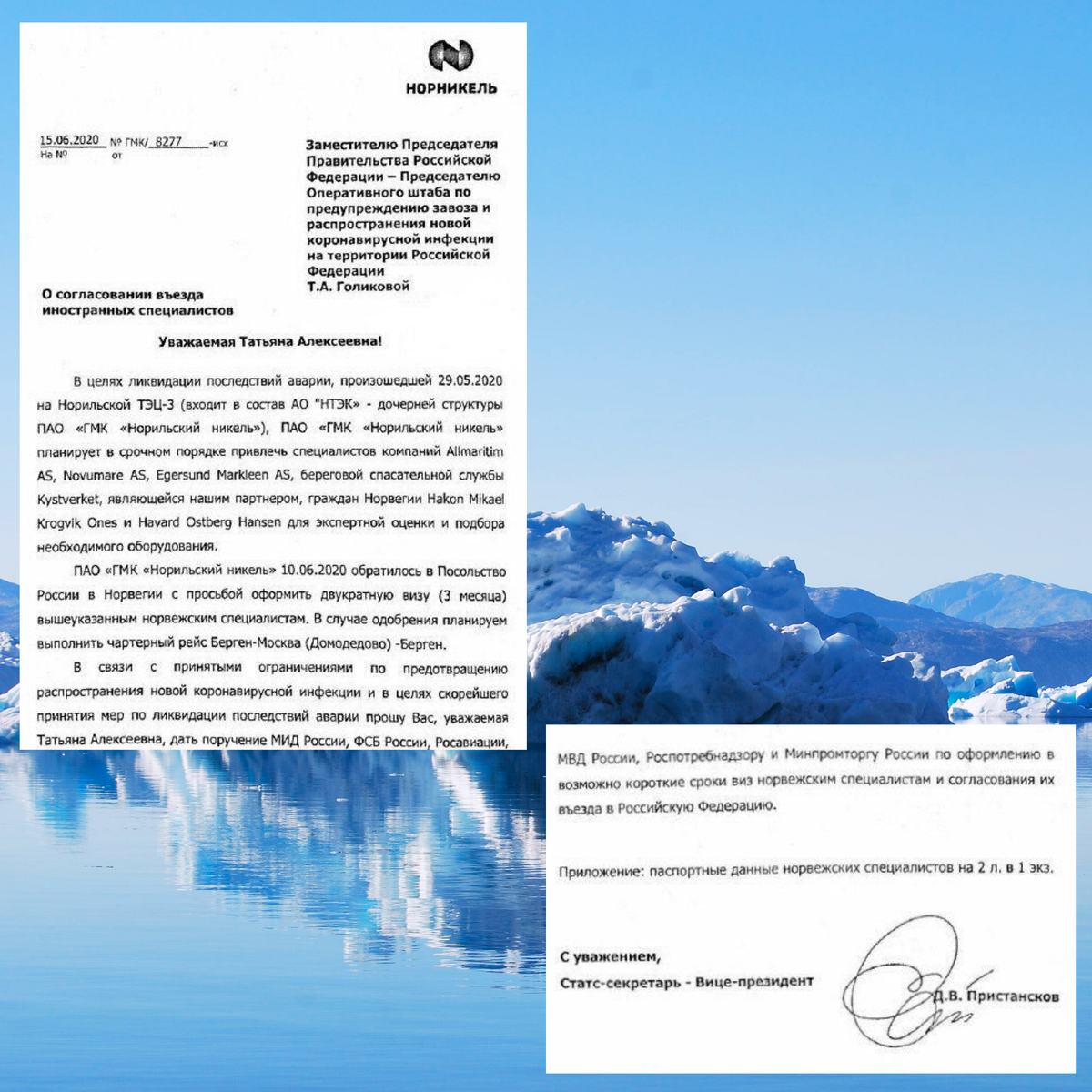 НОРНИКЕЛЬ

15.06.2020 № ГМК/ 8277 -исх
На № от

Заместителю Председателя Правительства Российской Федерации – Председателю Оперативного штаба по предупреждению завоза и распространения новой коронавирусной инфекции на территории Российской Федерации
Т.А. Голиковой

О согласовании въезда иностранных специалистов

Уважаемая Татьяна Алексеевна!

В целях ликвидации последствий аварии, произошедшей 29.05.2020 на Норильской ТЭЦ-3 (входит в состав АО "НТЭК" - дочерней структуры ПАО «ГМК «Норильский никель»), ПАО «ГМК «Норильский никель» планирует в срочном порядке привлечь специалистов компаний Allmaritim AS, Novumare AS, Egersund Markleen AS, береговой спасательной службы Kystverket, являющейся нашим партнером, граждан Норвегии Hakon Mikael Krogvik Ones и Havard Ostberg Hansen для экспертной оценки и подбора необходимого оборудования.

ПАО «ГМК «Норильский никель» 10.06.2020 обратилось в Посольство России в Норвегии с просьбой оформить двукратную визу (3 месяца) вышеуказанным норвежским специалистам. В случае одобрения планируем выполнить чартерный рейс Берген-Москва (Домодедово) -Берген.

В связи с принятыми ограничениями по предотвращению распространения новой коронавирусной инфекции и в целях скорейшего принятия мер по ликвидации последствий аварии прошу Вас, уважаемая Татьяна Алексеевна, дать поручение МИД России, ФСБ России, Росавиации,

МВД России, Роспотребнадзору и Минпромторгу России по оформлению в возможно короткие сроки виз норвежским специалистам и согласования их въезда в Российскую Федерацию.

Приложение: паспортные данные норвежских специалистов на 2 л. в 1 экз.

С уважением,
Статс-секретарь - Вице-президент Д.В. Пристансков